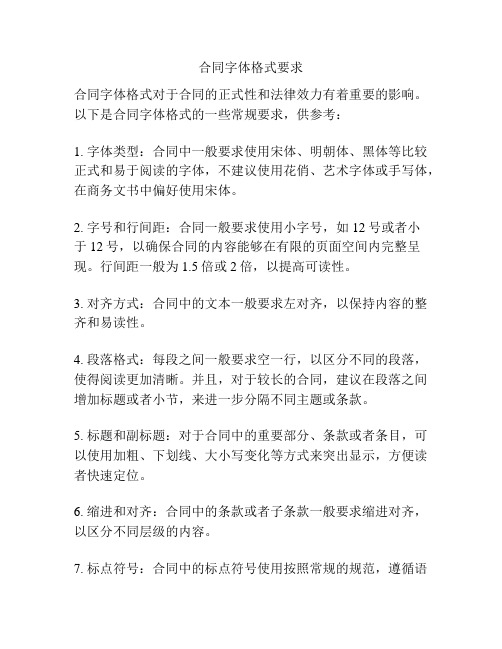 合同字体格式要求

合同字体格式对于合同的正式性和法律效力有着重要的影响。以下是合同字体格式的一些常规要求，供参考：

1. 字体类型：合同中一般要求使用宋体、明朝体、黑体等比较正式和易于阅读的字体，不建议使用花俏、艺术字体或手写体，在商务文书中偏好使用宋体。

2. 字号和行间距：合同一般要求使用小字号，如 12 号或者小于 12 号，以确保合同的内容能够在有限的页面空间内完整呈现。行间距一般为 1.5 倍或 2 倍，以提高可读性。

3. 对齐方式：合同中的文本一般要求左对齐，以保持内容的整齐和易读性。

4. 段落格式：每段之间一般要求空一行，以区分不同的段落，使得阅读更加清晰。并且，对于较长的合同，建议在段落之间增加标题或者小节，来进一步分隔不同主题或条款。

5. 标题和副标题：对于合同中的重要部分、条款或者条目，可以使用加粗、下划线、大小写变化等方式来突出显示，方便读者快速定位。

6. 缩进和对齐：合同中的条款或者子条款一般要求缩进对齐，以区分不同层级的内容。

7. 标点符号：合同中的标点符号使用按照常规的规范，遵循语